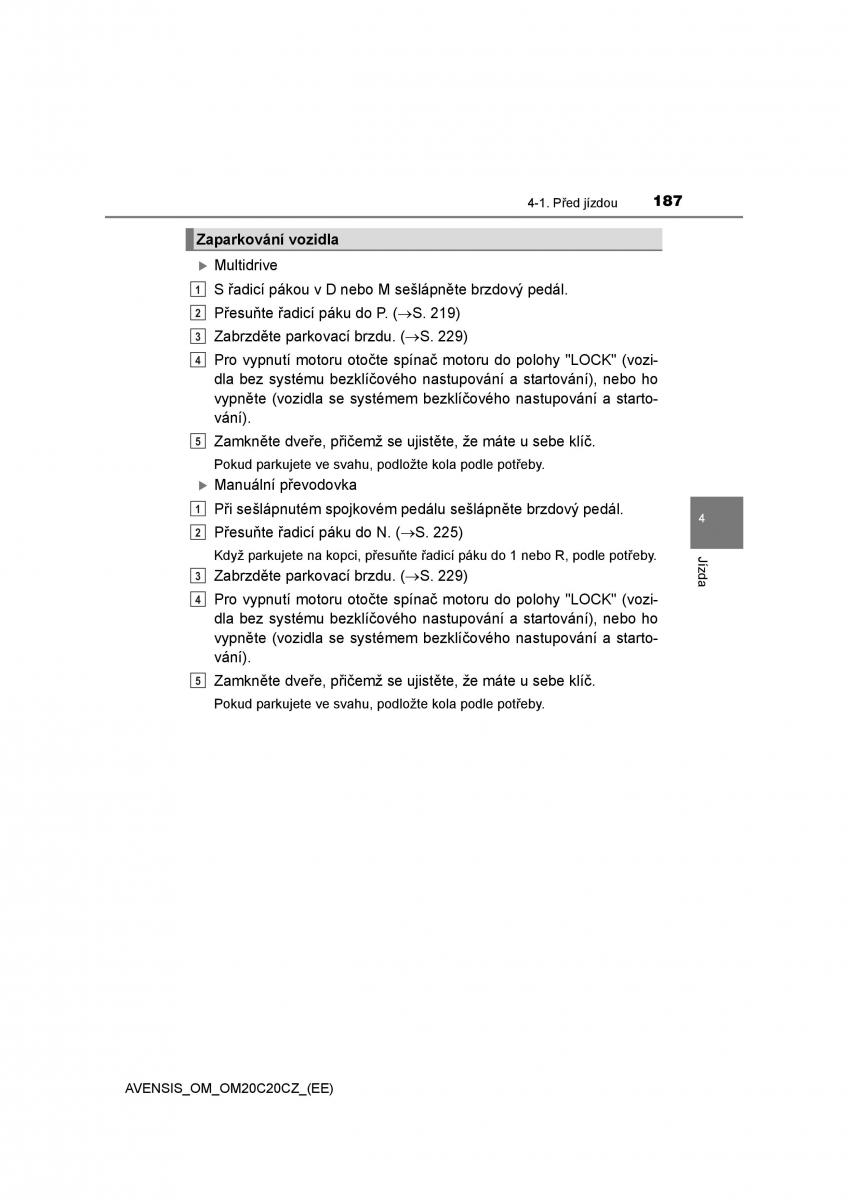 4-1. Před jízdou 187

Zaparkování vozidla

▶ Multidrive

1 S řadicí pákou v D nebo M sešlápněte brzdový pedál.

2 Přesuňte řadicí páku do P. (→S. 219)

3 Zabrzděte parkovací brzdu. (→S. 229)

4 Pro vypnutí motoru otočte spínač motoru do polohy "LOCK" (vozidla bez systému bezklíčového nastupování a startování), nebo ho vypněte (vozidla se systémem bezklíčového nastupování a startování).

5 Zamkněte dveře, přičemž se ujistěte, že máte u sebe klíč.

Pokud parkujete ve svahu, podložte kola podle potřeby.

▶ Manuální převodovka

1 Při sešlápnutém spojkovém pedálu sešlápněte brzdový pedál.

2 Přesuňte řadicí páku do N. (→S. 225)

Když parkujete na kopci, přesuňte řadicí páku do 1 nebo R, podle potřeby.

3 Zabrzděte parkovací brzdu. (→S. 229)

4 Pro vypnutí motoru otočte spínač motoru do polohy "LOCK" (vozidla bez systému bezklíčového nastupování a startování), nebo ho vypněte (vozidla se systémem bezklíčového nastupování a startování).

5 Zamkněte dveře, přičemž se ujistěte, že máte u sebe klíč.

Pokud parkujete ve svahu, podložte kola podle potřeby.

4

Jízda

AVENSIS_OM_OM20C20CZ_(EE)